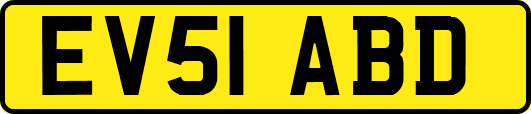 EV51 ABD